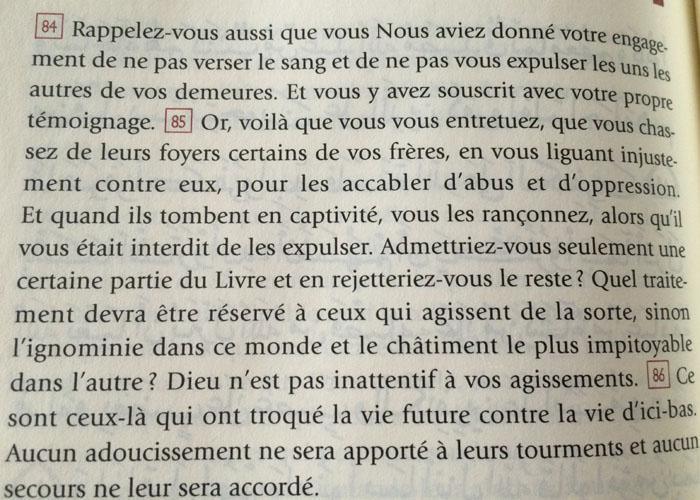 84 Rappelez-vous aussi que vous Nous aviez donné votre engagement de ne pas verser le sang et de ne pas vous expulser les uns les autres de vos demeures. Et vous y avez souscrit avec votre propre témoignage. 85 Or, voilà que vous vous entretuez, que vous chassez de leurs foyers certains de vos frères, en vous liguant injustement contre eux, pour les accabler d'abus et d'oppression. Et quand ils tombent en captivité, vous les rançonnez, alors qu'il vous était interdit de les expulser. Admettriez-vous seulement une certaine partie du Livre et en rejetteriez-vous le reste ? Quel traitement devra être réservé à ceux qui agissent de la sorte, sinon l'ignominie dans ce monde et le châtiment le plus impitoyable dans l'autre ? Dieu n'est pas inattentif à vos agissements. 86 Ce sont ceux-là qui ont troqué la vie future contre la vie d'ici-bas. Aucun adoucissement ne sera apporté à leurs tourments et aucun secours ne leur sera accordé.